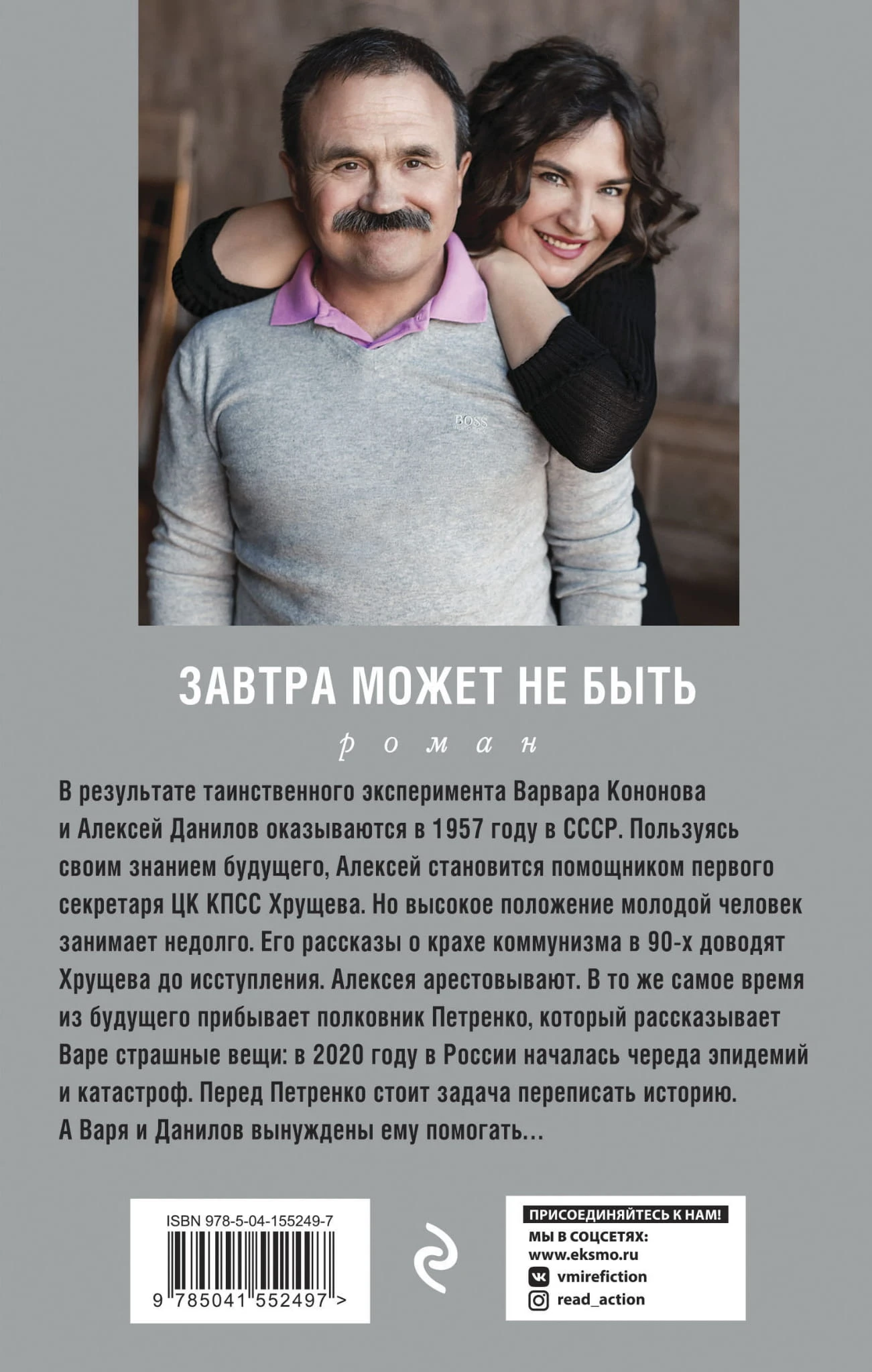 ЗАВТРА МОЖЕТ НЕ БЫТЬ

роман

В результате таинственного эксперимента Варвара Кононова и Алексей Данилов оказываются в 1957 году в СССР. Пользуясь своим знанием будущего, Алексей становится помощником первого секретаря ЦК КПСС Хрущева. Но высокое положение молодой человек занимает недолго. Его рассказы о крахе коммунизма в 90-х доводят Хрущева до исступления. Алексея арестовывают. В то же самое время из будущего прибывает полковник Петренко, который рассказывает Варе страшные вещи: в 2020 году в России началась череда эпидемий и катастроф. Перед Петренко стоит задача переписать историю. А Варя и Данилов вынуждены ему помогать…

ISBN 978-5-04-155249-7
9 785041 552497 >

ПРИСОЕДИНЯЙТЕСЬ К НАМ!
МЫ В СОЦСЕТЯХ:
www.eksmo.ru
vmirefiction
read_action